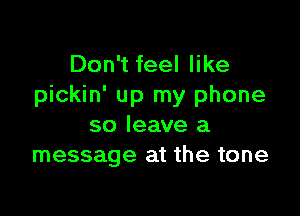 Don't feel like pickin' up my phone so leave a message at the tone